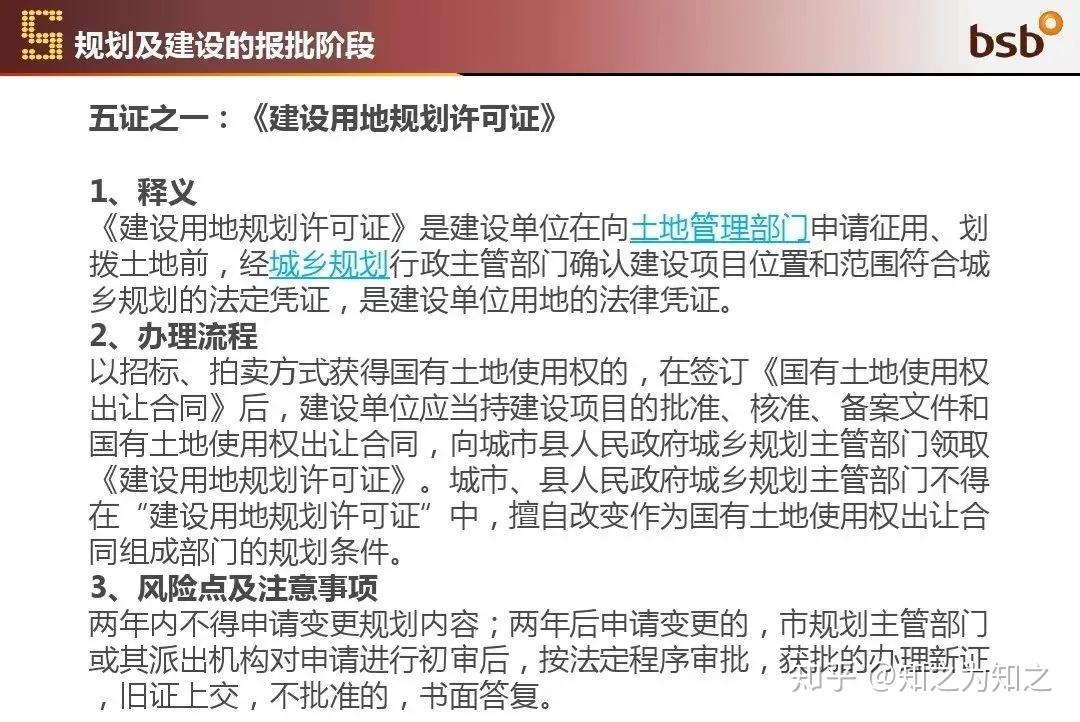 规划及建设的报批阶段

bsb

五证之一：《建设用地规划许可证》

1、释义
《建设用地规划许可证》是建设单位在向土地管理部门申请征用、划拨土地前，经城乡规划行政主管部门确认建设项目位置和范围符合城乡规划的法定凭证，是建设单位用地的法律凭证。
2、办理流程
以招标、拍卖方式获得国有土地使用权的，在签订《国有土地使用权出让合同》后，建设单位应当持建设项目的批准、核准、备案文件和国有土地使用权出让合同，向城市县人民政府城乡规划主管部门领取《建设用地规划许可证》。城市、县人民政府城乡规划主管部门不得在“建设用地规划许可证”中，擅自改变作为国有土地使用权出让合同组成部门的规划条件。
3、风险点及注意事项
两年内不得申请变更规划内容；两年后申请变更的，市规划主管部门或其派出机构对申请进行初审后，按法定程序审批，获批的办理新证，旧证上交，不批准的，书面答复。

知乎 @知之为知之